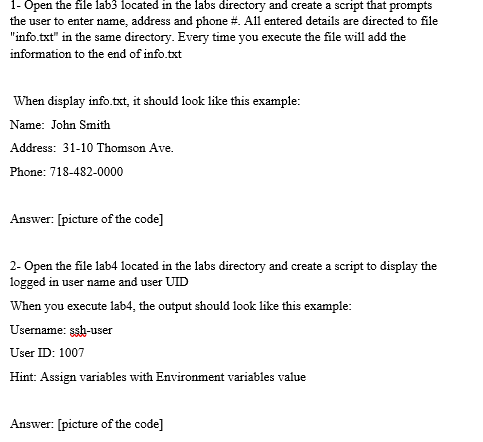 1- Open the file lab3 located in the labs directory and create a script that prompts the user to enter name, address and phone #. All entered details are directed to file "info.txt" in the same directory. Every time you execute the file will add the information to the end of info.txt

When display info.txt, it should look like this example:

Name: John Smith

Address: 31-10 Thomson Ave.

Phone: 718-482-0000

Answer: [picture of the code]

2- Open the file lab4 located in the labs directory and create a script to display the logged in user name and user UID

When you execute lab4, the output should look like this example:

Username: ssh-user

User ID: 1007

Hint: Assign variables with Environment variables value

Answer: [picture of the code]